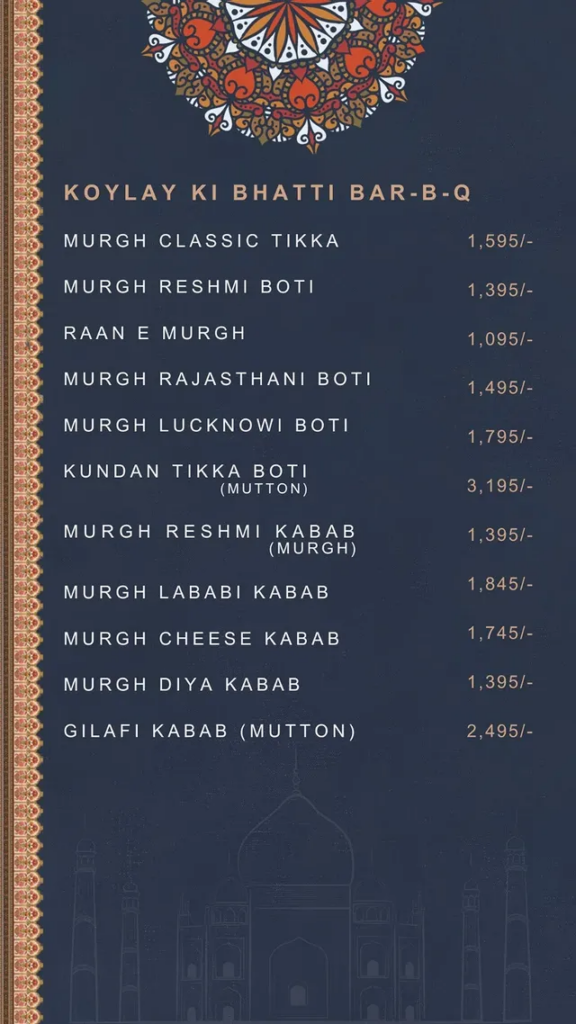 KOYLAY KI BHATTI BAR-B-Q

MURGH CLASSIC TIKKA 1,595/-

MURGH RESHMI BOTI 1,395/-

RAAN E MURGH 1,095/-

MURGH RAJASTHANI BOTI 1,495/-

MURGH LUCKNOWI BOTI 1,795/-

KUNDAN TIKKA BOTI
(MUTTON) 3,195/-

MURGH RESHMI KABAB
(MURGH) 1,395/-

MURGH LABABI KABAB 1,845/-

MURGH CHEESE KABAB 1,745/-

MURGH DIYA KABAB 1,395/-

GILAFI KABAB (MUTTON) 2,495/-